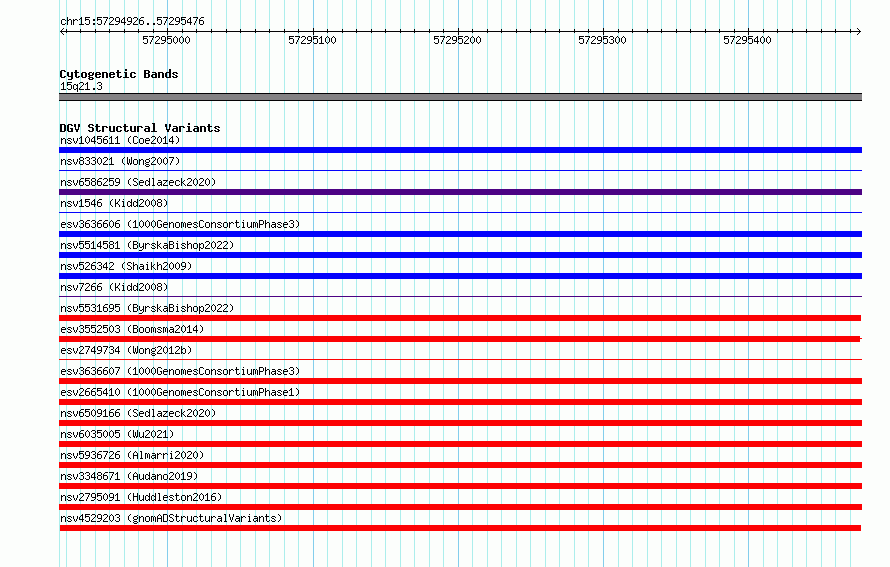 chr15:57294926..57295476

57295000 57295100 57295200 57295300 57295400

Cytogenetic Bands
15q21.3

DGV Structural Variants
nsv1045611 (Coe2014)
nsv833021 (Wong2007)
nsv6586259 (Sedlazeck2020)
nsv1546 (Kidd2008)
esv3636606 (1000GenomesConsortiumPhase3)
nsv5514581 (ByrskaBishop2022)
nsv526342 (Shaikh2009)
nsv7266 (Kidd2008)
nsv5531695 (ByrskaBishop2022)
esv3552503 (Boomsma2014)
esv2749734 (Wong2012b)
esv3636607 (1000GenomesConsortiumPhase3)
esv2665410 (1000GenomesConsortiumPhase1)
nsv6509166 (Sedlazeck2020)
nsv6035005 (Wu2021)
nsv5936726 (Almarri2020)
nsv3348671 (Audano2019)
nsv2795091 (Huddleston2016)
nsv4529203 (gnomADStructuralVariants)